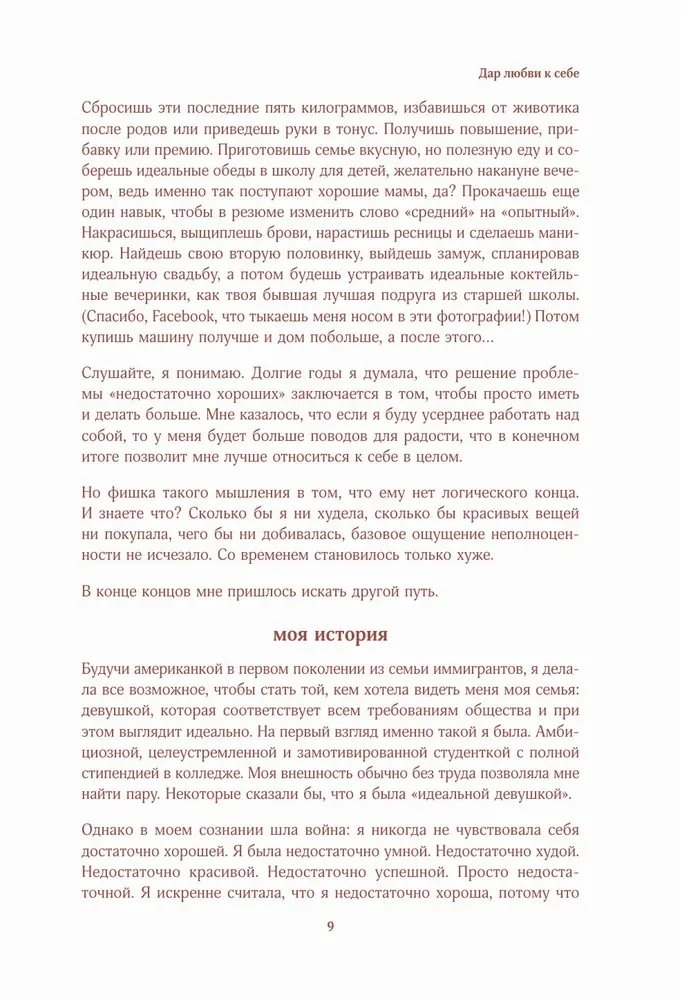 Дар любви к себе

Сбросишь эти последние пять килограммов, избавишься от животика после родов или приведешь руки в тонус. Получишь повышение, прибавку или премию. Приготовишь семье вкусную, но полезную еду и соберешь идеальные обеды в школу для детей, желательно накануне вечером, ведь именно так поступают хорошие мамы, да? Прокачаешь еще один навык, чтобы в резюме изменить слово «средний» на «опытный». Накрасишься, выщиплешь брови, нарастишь ресницы и сделаешь маникюр. Найдешь свою вторую половинку, выйдешь замуж, спланировав идеальную свадьбу, а потом будешь устраивать идеальные коктейльные вечеринки, как твоя бывшая лучшая подруга из старшей школы. (Спасибо, Facebook, что тыкаешь меня носом в эти фотографии!) Потом купишь машину получше и дом побольше, а после этого…

Слушайте, я понимаю. Долгие годы я думала, что решение проблемы «недостаточно хороших» заключается в том, чтобы просто иметь и делать больше. Мне казалось, что если я буду усерднее работать над собой, то у меня будет больше поводов для радости, что в конечном итоге позволит мне лучше относиться к себе в целом.

Но фишка такого мышления в том, что ему нет логического конца. И знаете что? Сколько бы я ни худела, сколько бы красивых вещей ни покупала, чего бы ни добивалась, базовое ощущение неполноценности не исчезало. Со временем становилось только хуже.

В конце концов мне пришлось искать другой путь.

моя история

Будучи американкой в первом поколении из семьи иммигрантов, я делала все возможное, чтобы стать той, кем хотела видеть меня моя семья: девушкой, которая соответствует всем требованиям общества и при этом выглядит идеально. На первый взгляд именно такой я была. Амбициозной, целеустремленной и замотивированной студенткой с полной стипендией в колледже. Моя внешность обычно без труда позволяла мне найти пару. Некоторые сказали бы, что я была «идеальной девушкой».

Однако в моем сознании шла война: я никогда не чувствовала себя достаточно хорошей. Я была недостаточно умной. Недостаточно худой. Недостаточно красивой. Недостаточно успешной. Просто недостаточной. Я искренне считала, что я недостаточно хороша, потому что

9